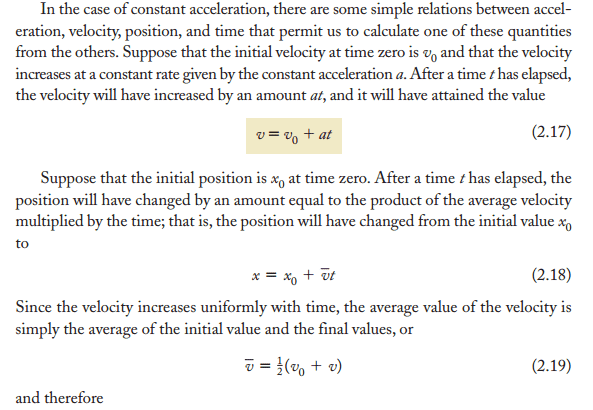 In the case of constant acceleration, there are some simple relations between acceleration, velocity, position, and time that permit us to calculate one of these quantities from the others. Suppose that the initial velocity at time zero is $v_0$ and that the velocity increases at a constant rate given by the constant acceleration $a$. After a time $t$ has elapsed, the velocity will have increased by an amount $at$, and it will have attained the value

$v = v_0 + at$ (2.17)

Suppose that the initial position is $x_0$ at time zero. After a time $t$ has elapsed, the position will have changed by an amount equal to the product of the average velocity multiplied by the time; that is, the position will have changed from the initial value $x_0$ to

$x = x_0 + \overline{v}t$ (2.18)

Since the velocity increases uniformly with time, the average value of the velocity is simply the average of the initial value and the final values, or

$\overline{v} = \frac{1}{2}(v_0 + v)$ (2.19)

and therefore